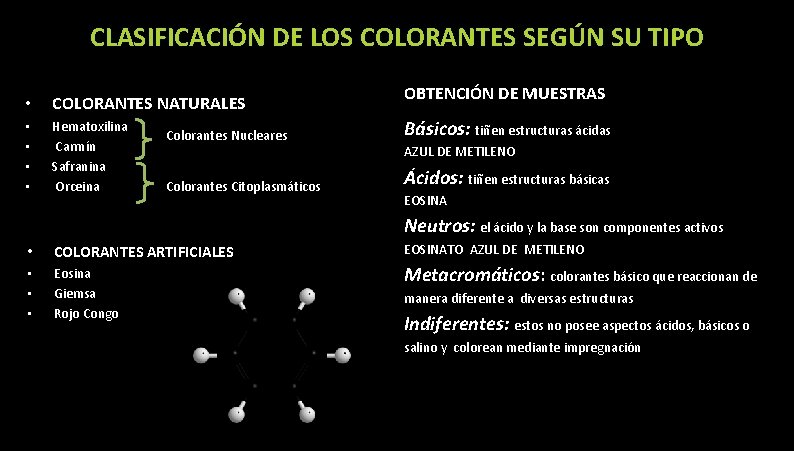 CLASIFICACIÓN DE LOS COLORANTES SEGÚN SU TIPO

• COLORANTES NATURALES
• Hematoxilina
• Carmín
• Safranina
• Orceina

Colorantes Nucleares

Colorantes Citoplasmáticos

• COLORANTES ARTIFICIALES
• Eosina
• Giemsa
• Rojo Congo

OBTENCIÓN DE MUESTRAS

Básicos: tiñen estructuras ácidas
AZUL DE METILENO

Ácidos: tiñen estructuras básicas
EOSINA

Neutros: el ácido y la base son componentes activos
EOSINATO AZUL DE METILENO

Metacromáticos: colorantes básico que reaccionan de manera diferente a diversas estructuras

Indiferentes: estos no posee aspectos ácidos, básicos o salino y colorean mediante impregnación